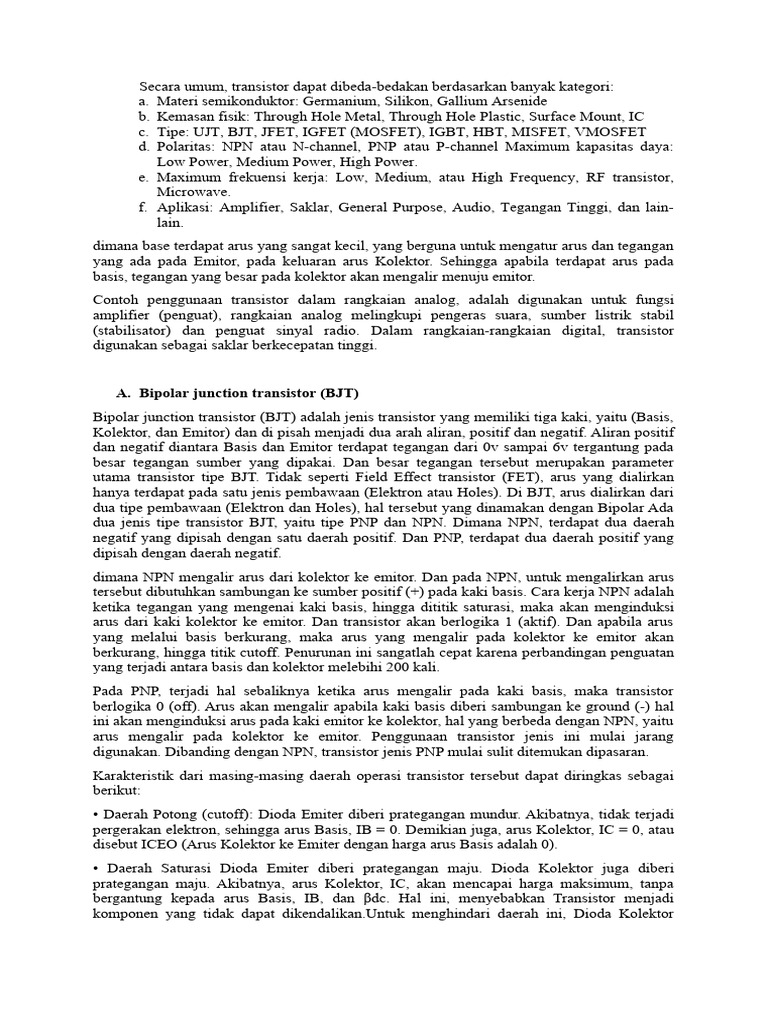 Secara umum, transistor dapat dibeda-bedakan berdasarkan banyak kategori:
a. Materi semikonduktor: Germanium, Silikon, Gallium Arsenide
b. Kemasan fisik: Through Hole Metal, Through Hole Plastic, Surface Mount, IC
c. Tipe: UJT, BJT, JFET, IGFET (MOSFET), IGBT, HBT, MISFET, VMOSFET
d. Polaritas: NPN atau N-channel, PNP atau P-channel Maximum kapasitas daya: Low Power, Medium Power, High Power.
e. Maximum frekuensi kerja: Low, Medium, atau High Frequency, RF transistor, Microwave.
f. Aplikasi: Amplifier, Saklar, General Purpose, Audio, Tegangan Tinggi, dan lain-lain.

dimana base terdapat arus yang sangat kecil, yang berguna untuk mengatur arus dan tegangan yang ada pada Emitor, pada keluaran arus Kolektor. Sehingga apabila terdapat arus pada basis, tegangan yang besar pada kolektor akan mengalir menuju emitor.

Contoh penggunaan transistor dalam rangkaian analog, adalah digunakan untuk fungsi amplifier (penguat), rangkaian analog melingkupi pengeras suara, sumber listrik stabil (stabilisator) dan penguat sinyal radio. Dalam rangkaian-rangkaian digital, transistor digunakan sebagai saklar berkecepatan tinggi.

A. Bipolar junction transistor (BJT)

Bipolar junction transistor (BJT) adalah jenis transistor yang memiliki tiga kaki, yaitu (Basis, Kolektor, dan Emitor) dan di pisah menjadi dua arah aliran, positif dan negatif. Aliran positif dan negatif diantara Basis dan Emitor terdapat tegangan dari 0v sampai 6v tergantung pada besar tegangan sumber yang dipakai. Dan besar tegangan tersebut merupakan parameter utama transistor tipe BJT. Tidak seperti Field Effect transistor (FET), arus yang dialirkan hanya terdapat pada satu jenis pembawaan (Elektron atau Holes). Di BJT, arus dialirkan dari dua tipe pembawaan (Elektron dan Holes), hal tersebut yang dinamakan dengan Bipolar Ada dua jenis tipe transistor BJT, yaitu tipe PNP dan NPN. Dimana NPN, terdapat dua daerah negatif yang dipisah dengan satu daerah positif. Dan PNP, terdapat dua daerah positif yang dipisah dengan daerah negatif.

dimana NPN mengalir arus dari kolektor ke emitor. Dan pada NPN, untuk mengalirkan arus tersebut dibutuhkan sambungan ke sumber positif (+) pada kaki basis. Cara kerja NPN adalah ketika tegangan yang mengenai kaki basis, hingga dititik saturasi, maka akan menginduksi arus dari kaki kolektor ke emitor. Dan transistor akan berlogika 1 (aktif). Dan apabila arus yang melalui basis berkurang, maka arus yang mengalir pada kolektor ke emitor akan berkurang, hingga titik cutoff. Penurunan ini sangatlah cepat karena perbandingan penguatan yang terjadi antara basis dan kolektor melebihi 200 kali.

Pada PNP, terjadi hal sebaliknya ketika arus mengalir pada kaki basis, maka transistor berlogika 0 (off). Arus akan mengalir apabila kaki basis diberi sambungan ke ground (-) hal ini akan menginduksi arus pada kaki emitor ke kolektor, hal yang berbeda dengan NPN, yaitu arus mengalir pada kolektor ke emitor. Penggunaan transistor jenis ini mulai jarang digunakan. Dibanding dengan NPN, transistor jenis PNP mulai sulit ditemukan dipasaran.

Karakteristik dari masing-masing daerah operasi transistor tersebut dapat diringkas sebagai berikut:

• Daerah Potong (cutoff): Dioda Emiter diberi prategangan mundur. Akibatnya, tidak terjadi pergerakan elektron, sehingga arus Basis, IB = 0. Demikian juga, arus Kolektor, IC = 0, atau disebut ICEO (Arus Kolektor ke Emiter dengan harga arus Basis adalah 0).

• Daerah Saturasi Dioda Emiter diberi prategangan maju. Dioda Kolektor juga diberi prategangan maju. Akibatnya, arus Kolektor, IC, akan mencapai harga maksimum, tanpa bergantung kepada arus Basis, IB, dan βdc. Hal ini, menyebabkan Transistor menjadi komponen yang tidak dapat dikendalikan.Untuk menghindari daerah ini, Dioda Kolektor